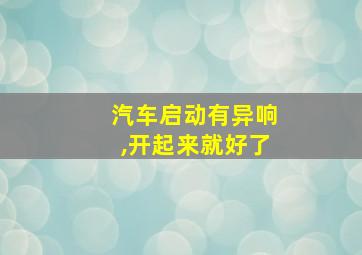 汽车启动有异响,开起来就好了